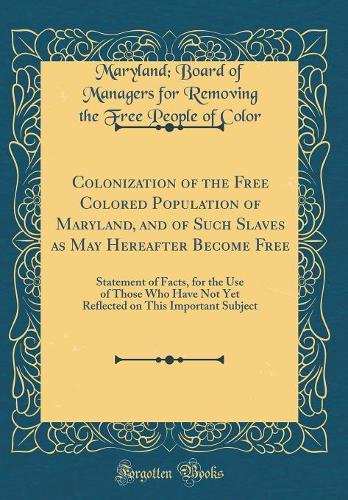 Maryland; Board of Managers for Removing the Free People of Color

Colonization of the Free Colored Population of Maryland, and of Such Slaves as May Hereafter Become Free

Statement of Facts, for the Use of Those Who Have Not Yet Reflected on This Important Subject

Forgotten Books